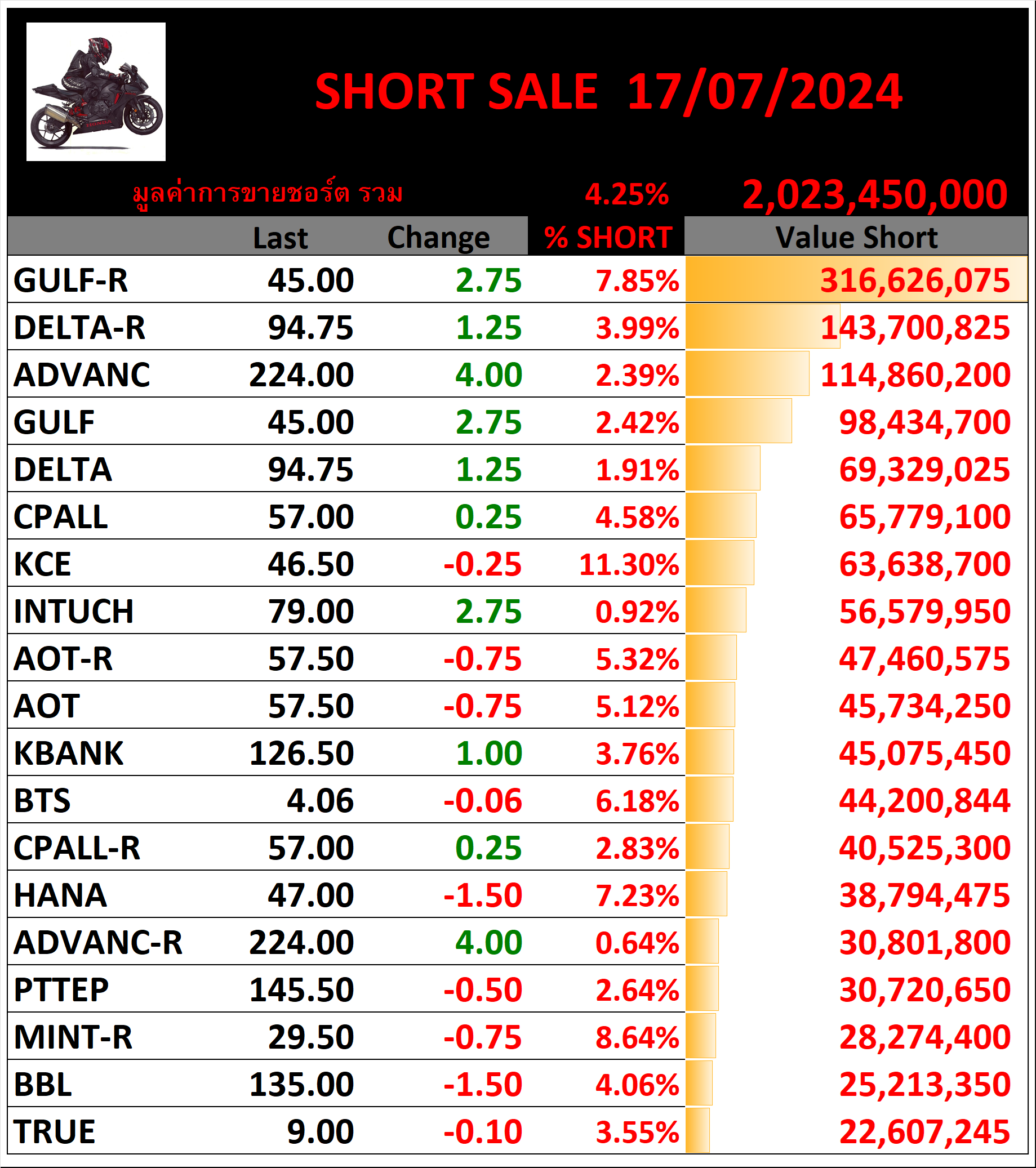 SHORT SALE 17/07/2024

มูลค่าการขายชอร์ต รวม 4.25% 2,023,450,000

| | Last | Change | % SHORT | Value Short |
|---|---|---|---|---|
| GULF-R | 45.00 | 2.75 | 7.85% | 316,626,075 |
| DELTA-R | 94.75 | 1.25 | 3.99% | 143,700,825 |
| ADVANC | 224.00 | 4.00 | 2.39% | 114,860,200 |
| GULF | 45.00 | 2.75 | 2.42% | 98,434,700 |
| DELTA | 94.75 | 1.25 | 1.91% | 69,329,025 |
| CPALL | 57.00 | 0.25 | 4.58% | 65,779,100 |
| KCE | 46.50 | -0.25 | 11.30% | 63,638,700 |
| INTUCH | 79.00 | 2.75 | 0.92% | 56,579,950 |
| AOT-R | 57.50 | -0.75 | 5.32% | 47,460,575 |
| AOT | 57.50 | -0.75 | 5.12% | 45,734,250 |
| KBANK | 126.50 | 1.00 | 3.76% | 45,075,450 |
| BTS | 4.06 | -0.06 | 6.18% | 44,200,844 |
| CPALL-R | 57.00 | 0.25 | 2.83% | 40,525,300 |
| HANA | 47.00 | -1.50 | 7.23% | 38,794,475 |
| ADVANC-R | 224.00 | 4.00 | 0.64% | 30,801,800 |
| PTTEP | 145.50 | -0.50 | 2.64% | 30,720,650 |
| MINT-R | 29.50 | -0.75 | 8.64% | 28,274,400 |
| BBL | 135.00 | -1.50 | 4.06% | 25,213,350 |
| TRUE | 9.00 | -0.10 | 3.55% | 22,607,245 |